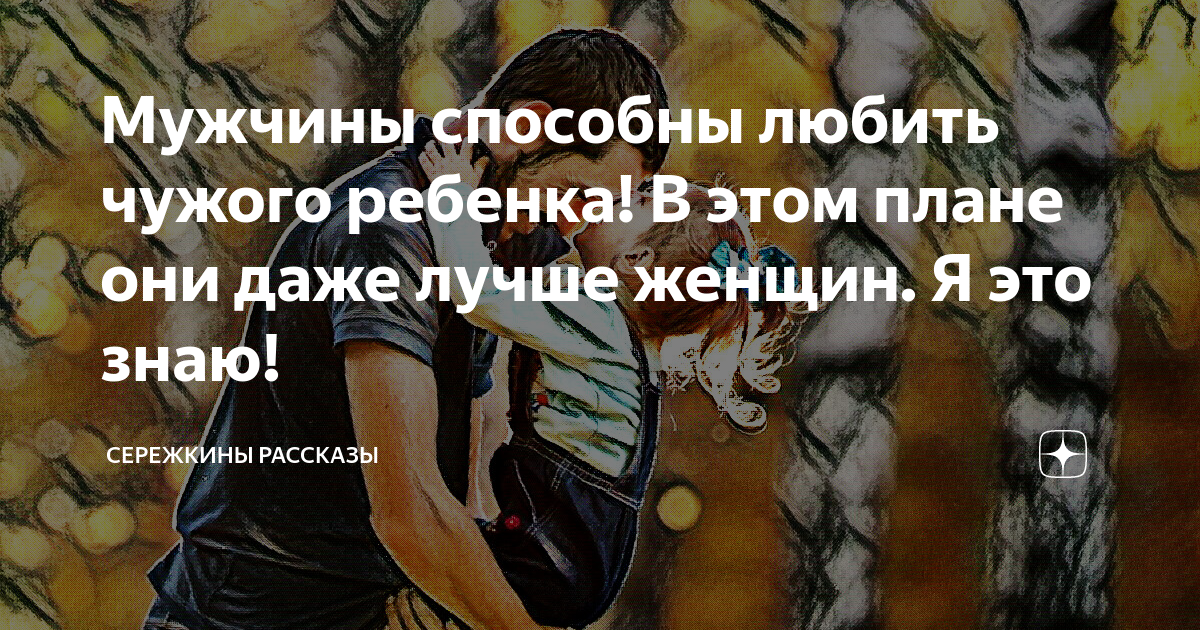 Мужчины способны любить чужого ребенка! В этом плане они даже лучше женщин. Я это знаю!

СЕРЕЖКИНЫ РАССКАЗЫ